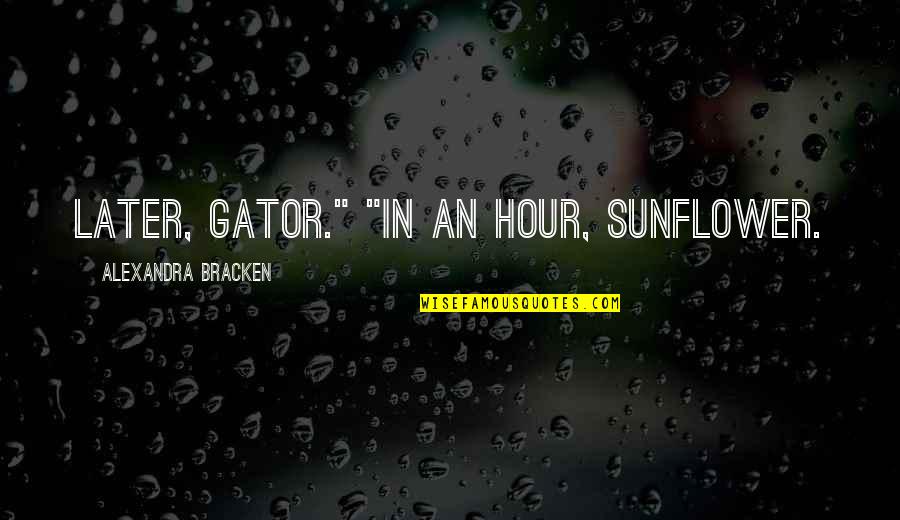 LATER, GATOR." "IN AN HOUR, SUNFLOWER.

ALEXANDRA BRACKEN

WISEFAMOUSQUOTES.COM